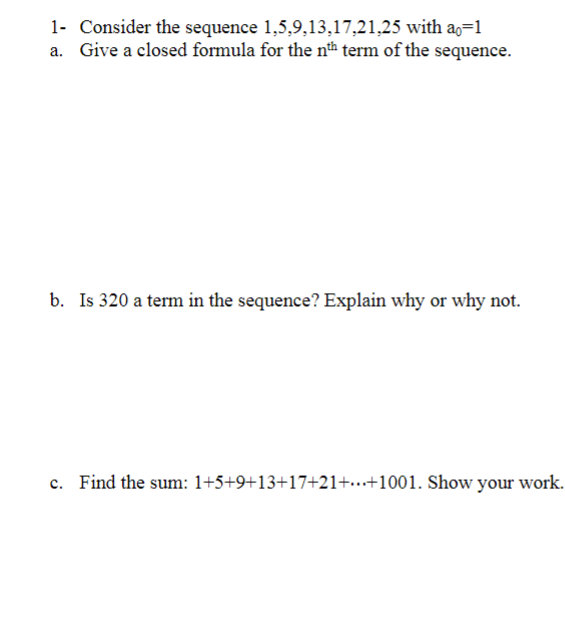 1- Consider the sequence 1,5,9,13,17,21,25 with $a_0=1$

a. Give a closed formula for the $n^{th}$ term of the sequence.

b. Is 320 a term in the sequence? Explain why or why not.

c. Find the sum: $1+5+9+13+17+21+\cdots+1001$. Show your work.